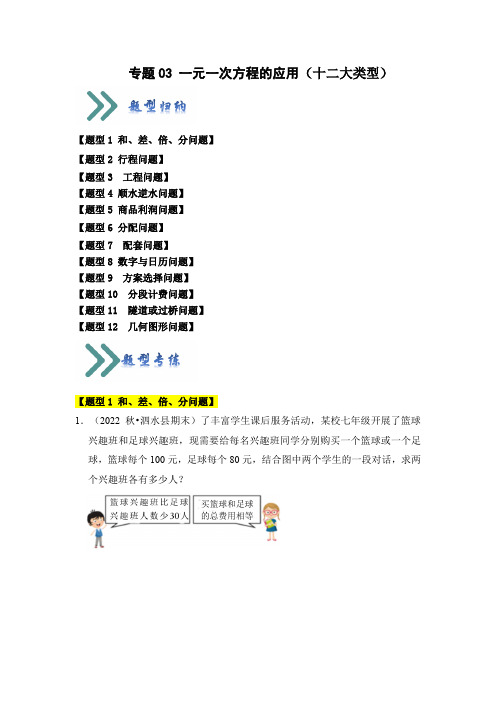 专题 03 一元一次方程的应用（十二大类型）

题型归纳

【题型 1 和、差、倍、分问题】
【题型 2 行程问题】
【题型 3 工程问题】
【题型 4 顺水逆水问题】
【题型 5 商品利润问题】
【题型 6 分配问题】
【题型 7 配套问题】
【题型 8 数字与日历问题】
【题型 9 方案选择问题】
【题型 10 分段计费问题】
【题型 11 隧道或过桥问题】
【题型 12 几何图形问题】

题型专练

【题型 1 和、差、倍、分问题】

1. （2022 秋•泗水县期末）了丰富学生课后服务活动，某校七年级开展了篮球兴趣班和足球兴趣班，现需要给每名兴趣班同学分别购买一个篮球或一个足球，篮球每个 100 元，足球每个 80 元，结合图中两个学生的一段对话，求两个兴趣班各有多少人？

篮球兴趣班比足球兴趣班人数少30人

买篮球和足球的总费用相等